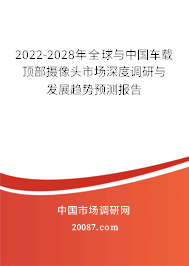 2022-2028年全球与中国车载顶部摄像头市场深度调研与发展趋势预测报告

中国市场调研网

20087.com